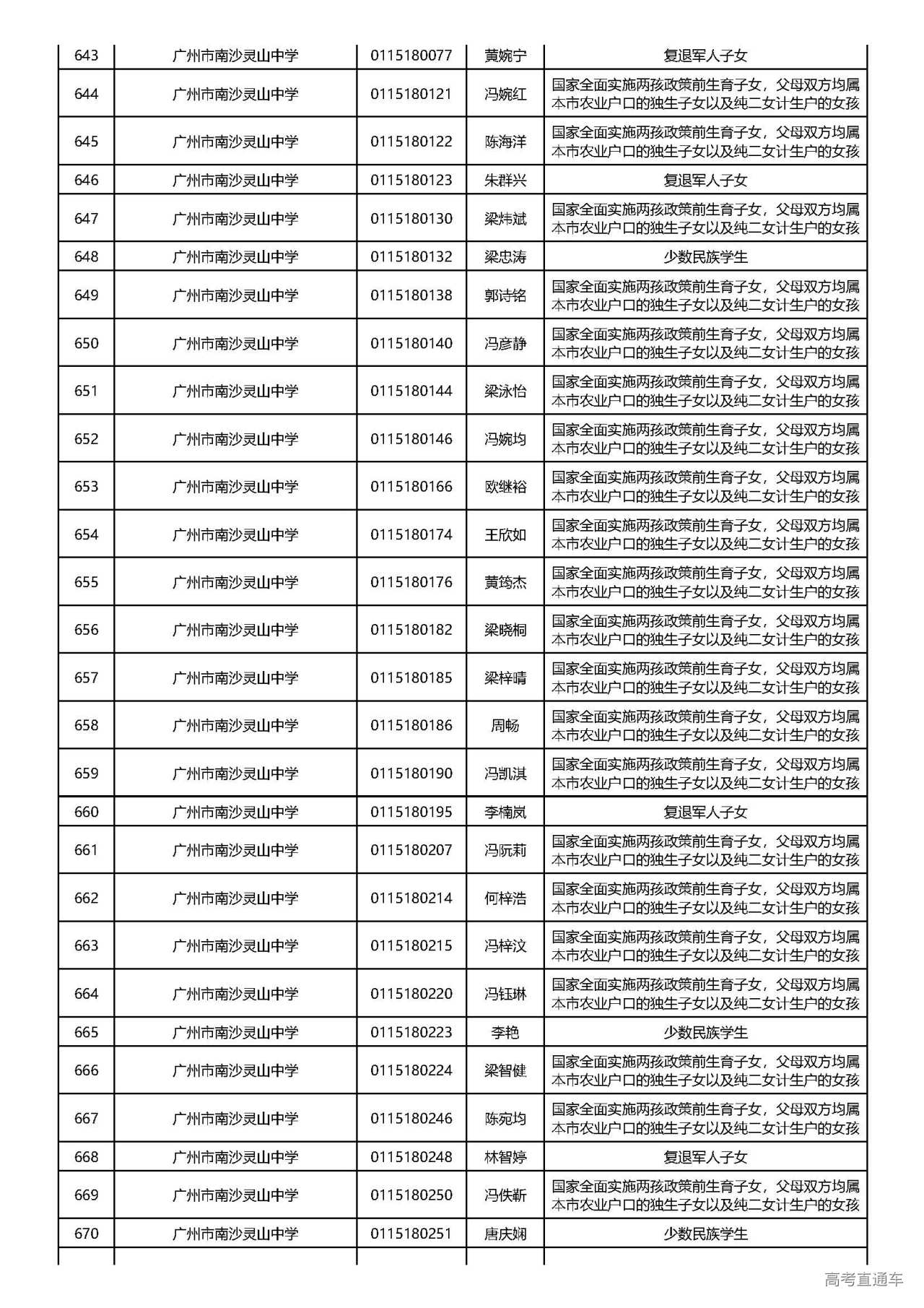 | 643 | 广州市南沙灵山中学 | 0115180077 | 黄婉宁 | 复退军人子女 |
|---|---|---|---|---|
| 644 | 广州市南沙灵山中学 | 0115180121 | 冯婉红 | 国家全面实施两孩政策前生育子女，父母双方均属本市农业户口的独生子女以及纯二女计生户的女孩 |
| 645 | 广州市南沙灵山中学 | 0115180122 | 陈海洋 | 国家全面实施两孩政策前生育子女，父母双方均属本市农业户口的独生子女以及纯二女计生户的女孩 |
| 646 | 广州市南沙灵山中学 | 0115180123 | 朱群兴 | 复退军人子女 |
| 647 | 广州市南沙灵山中学 | 0115180130 | 梁炜斌 | 国家全面实施两孩政策前生育子女，父母双方均属本市农业户口的独生子女以及纯二女计生户的女孩 |
| 648 | 广州市南沙灵山中学 | 0115180132 | 梁忠涛 | 少数民族学生 |
| 649 | 广州市南沙灵山中学 | 0115180138 | 郭诗铭 | 国家全面实施两孩政策前生育子女，父母双方均属本市农业户口的独生子女以及纯二女计生户的女孩 |
| 650 | 广州市南沙灵山中学 | 0115180140 | 冯彦静 | 国家全面实施两孩政策前生育子女，父母双方均属本市农业户口的独生子女以及纯二女计生户的女孩 |
| 651 | 广州市南沙灵山中学 | 0115180144 | 梁泳怡 | 国家全面实施两孩政策前生育子女，父母双方均属本市农业户口的独生子女以及纯二女计生户的女孩 |
| 652 | 广州市南沙灵山中学 | 0115180146 | 冯婉均 | 国家全面实施两孩政策前生育子女，父母双方均属本市农业户口的独生子女以及纯二女计生户的女孩 |
| 653 | 广州市南沙灵山中学 | 0115180166 | 欧继裕 | 国家全面实施两孩政策前生育子女，父母双方均属本市农业户口的独生子女以及纯二女计生户的女孩 |
| 654 | 广州市南沙灵山中学 | 0115180174 | 王欣如 | 国家全面实施两孩政策前生育子女，父母双方均属本市农业户口的独生子女以及纯二女计生户的女孩 |
| 655 | 广州市南沙灵山中学 | 0115180176 | 黄筠杰 | 国家全面实施两孩政策前生育子女，父母双方均属本市农业户口的独生子女以及纯二女计生户的女孩 |
| 656 | 广州市南沙灵山中学 | 0115180182 | 梁晓桐 | 国家全面实施两孩政策前生育子女，父母双方均属本市农业户口的独生子女以及纯二女计生户的女孩 |
| 657 | 广州市南沙灵山中学 | 0115180185 | 梁梓晴 | 国家全面实施两孩政策前生育子女，父母双方均属本市农业户口的独生子女以及纯二女计生户的女孩 |
| 658 | 广州市南沙灵山中学 | 0115180186 | 周畅 | 国家全面实施两孩政策前生育子女，父母双方均属本市农业户口的独生子女以及纯二女计生户的女孩 |
| 659 | 广州市南沙灵山中学 | 0115180190 | 冯凯淇 | 国家全面实施两孩政策前生育子女，父母双方均属本市农业户口的独生子女以及纯二女计生户的女孩 |
| 660 | 广州市南沙灵山中学 | 0115180195 | 李楠岚 | 复退军人子女 |
| 661 | 广州市南沙灵山中学 | 0115180207 | 冯阮莉 | 国家全面实施两孩政策前生育子女，父母双方均属本市农业户口的独生子女以及纯二女计生户的女孩 |
| 662 | 广州市南沙灵山中学 | 0115180214 | 何梓浩 | 国家全面实施两孩政策前生育子女，父母双方均属本市农业户口的独生子女以及纯二女计生户的女孩 |
| 663 | 广州市南沙灵山中学 | 0115180215 | 冯梓汶 | 国家全面实施两孩政策前生育子女，父母双方均属本市农业户口的独生子女以及纯二女计生户的女孩 |
| 664 | 广州市南沙灵山中学 | 0115180220 | 冯钰琳 | 国家全面实施两孩政策前生育子女，父母双方均属本市农业户口的独生子女以及纯二女计生户的女孩 |
| 665 | 广州市南沙灵山中学 | 0115180223 | 李艳 | 少数民族学生 |
| 666 | 广州市南沙灵山中学 | 0115180224 | 梁智健 | 国家全面实施两孩政策前生育子女，父母双方均属本市农业户口的独生子女以及纯二女计生户的女孩 |
| 667 | 广州市南沙灵山中学 | 0115180246 | 陈宛均 | 国家全面实施两孩政策前生育子女，父母双方均属本市农业户口的独生子女以及纯二女计生户的女孩 |
| 668 | 广州市南沙灵山中学 | 0115180248 | 林智婷 | 复退军人子女 |
| 669 | 广州市南沙灵山中学 | 0115180250 | 冯佚靳 | 国家全面实施两孩政策前生育子女，父母双方均属本市农业户口的独生子女以及纯二女计生户的女孩 |
| 670 | 广州市南沙灵山中学 | 0115180251 | 唐庆娴 | 少数民族学生 |

高考直通车